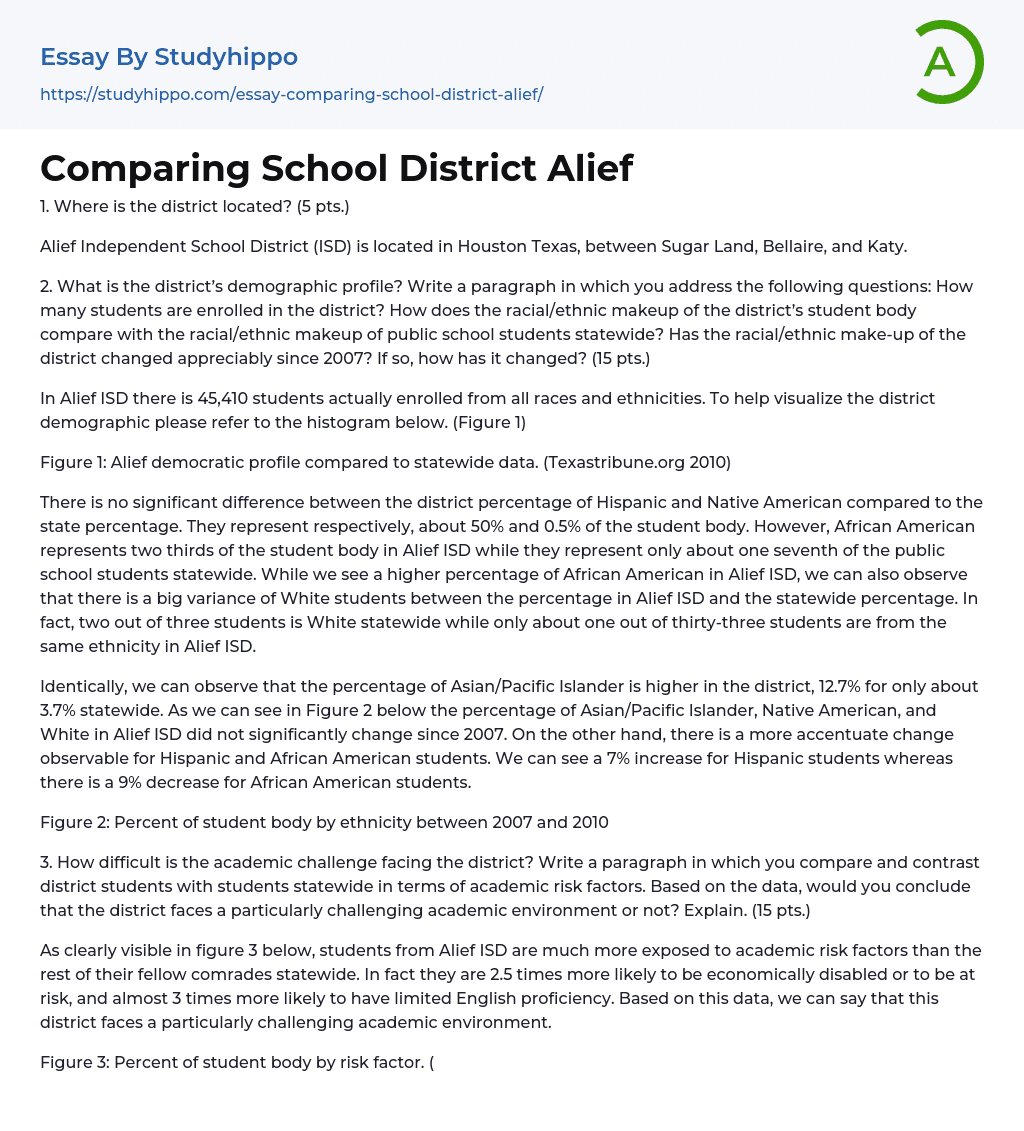 Essay By Studyhippo

https://studyhippo.com/essay-comparing-school-district-alief/

A

Comparing School District Alief

1. Where is the district located? (5 pts.)

Alief Independent School District (ISD) is located in Houston Texas, between Sugar Land, Bellaire, and Katy.

2. What is the district's demographic profile? Write a paragraph in which you address the following questions: How many students are enrolled in the district? How does the racial/ethnic makeup of the district's student body compare with the racial/ethnic makeup of public school students statewide? Has the racial/ethnic make-up of the district changed appreciably since 2007? If so, how has it changed? (15 pts.)

In Alief ISD there is 45,410 students actually enrolled from all races and ethnicities. To help visualize the district demographic please refer to the histogram below. (Figure 1)

Figure 1: Alief democratic profile compared to statewide data. (Texastribune.org 2010)

There is no significant difference between the district percentage of Hispanic and Native American compared to the state percentage. They represent respectively, about 50% and 0.5% of the student body. However, African American represents two thirds of the student body in Alief ISD while they represent only about one seventh of the public school students statewide. While we see a higher percentage of African American in Alief ISD, we can also observe that there is a big variance of White students between the percentage in Alief ISD and the statewide percentage. In fact, two out of three students is White statewide while only about one out of thirty-three students are from the same ethnicity in Alief ISD.

Identically, we can observe that the percentage of Asian/Pacific Islander is higher in the district, 12.7% for only about 3.7% statewide. As we can see in Figure 2 below the percentage of Asian/Pacific Islander, Native American, and White in Alief ISD did not significantly change since 2007. On the other hand, there is a more accentuate change observable for Hispanic and African American students. We can see a 7% increase for Hispanic students whereas there is a 9% decrease for African American students.

Figure 2: Percent of student body by ethnicity between 2007 and 2010

3. How difficult is the academic challenge facing the district? Write a paragraph in which you compare and contrast district students with students statewide in terms of academic risk factors. Based on the data, would you conclude that the district faces a particularly challenging academic environment or not? Explain. (15 pts.)

As clearly visible in figure 3 below, students from Alief ISD are much more exposed to academic risk factors than the rest of their fellow comrades statewide. In fact they are 2.5 times more likely to be economically disabled or to be at risk, and almost 3 times more likely to have limited English proficiency. Based on this data, we can say that this district faces a particularly challenging academic environment.

Figure 3: Percent of student body by risk factor. (